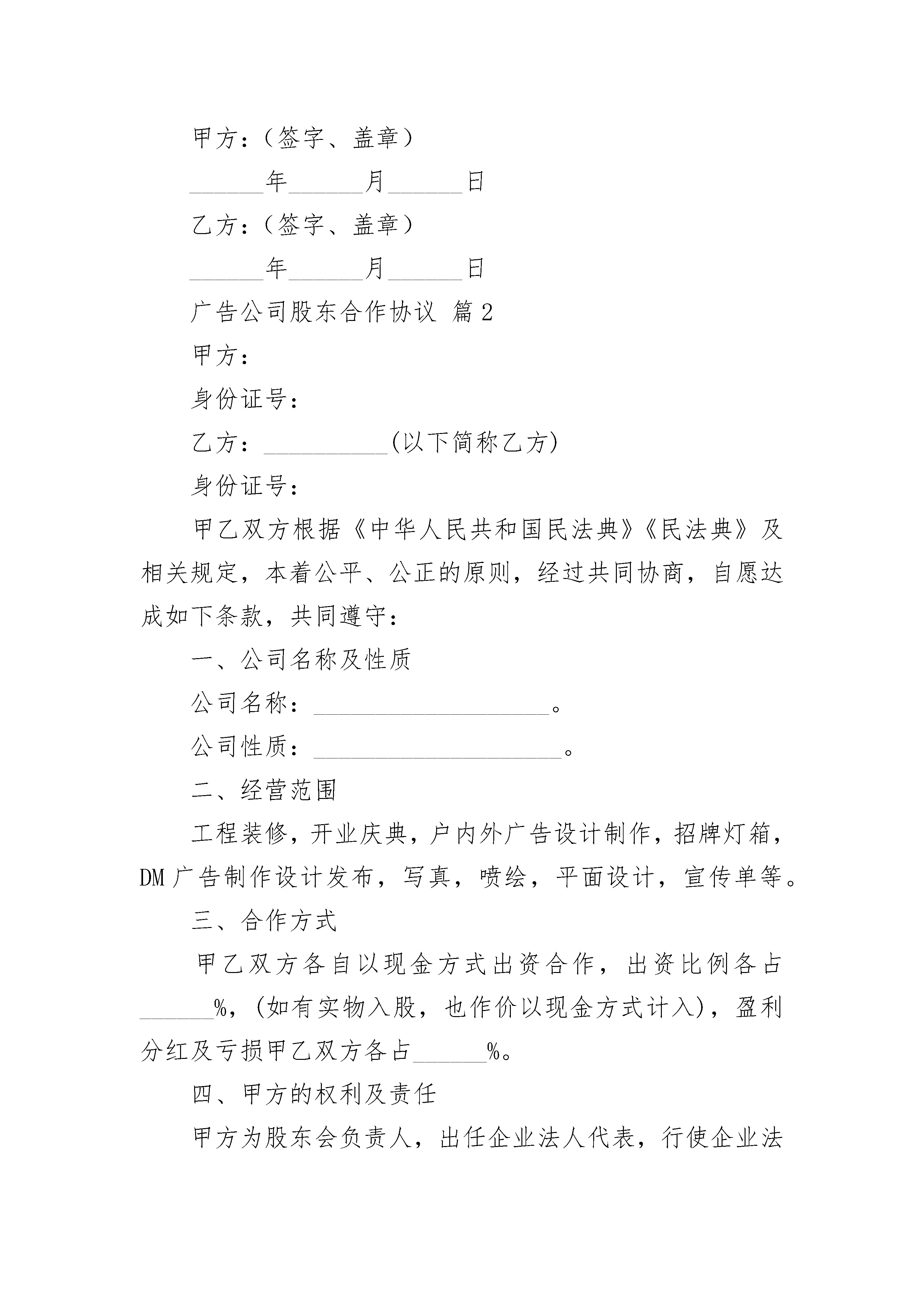 甲方：（签字、盖章）

______年______月______日

乙方：（签字、盖章）

______年______月______日

广告公司股东合作协议 篇2

甲方：

身份证号：

乙方：__________(以下简称乙方)

身份证号：

甲乙双方根据《中华人民共和国民法典》《民法典》及相关规定，本着公平、公正的原则，经过共同协商，自愿达成如下条款，共同遵守：

一、公司名称及性质

公司名称：___________________。

公司性质：____________________。

二、经营范围

工程装修，开业庆典，户内外广告设计制作，招牌灯箱，DM广告制作设计发布，写真，喷绘，平面设计，宣传单等。

三、合作方式

甲乙双方各自以现金方式出资合作，出资比例各占______%，(如有实物入股，也作价以现金方式计入)，盈利分红及亏损甲乙双方各占______%。

四、甲方的权利及责任

甲方为股东会负责人，出任企业法人代表，行使企业法